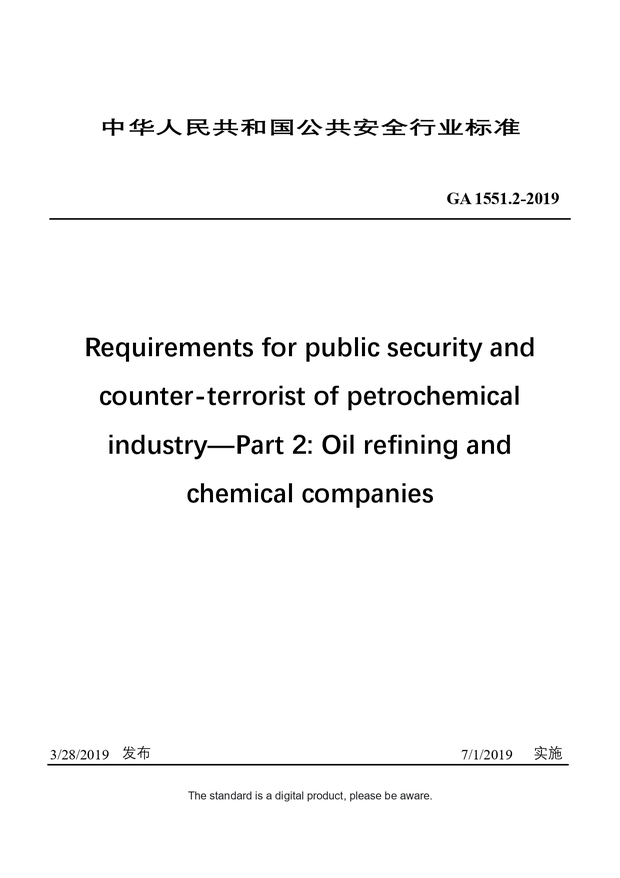 中华人民共和国公共安全行业标准

GA 1551.2-2019

Requirements for public security and counter-terrorist of petrochemical industry—Part 2: Oil refining and chemical companies

3/28/2019 发布

7/1/2019 实施

The standard is a digital product, please be aware.